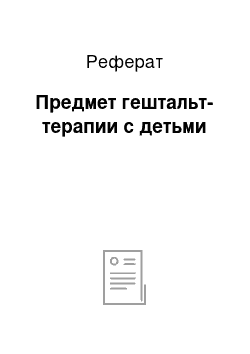 Реферат

Предмет гештальт-терапии с детьми